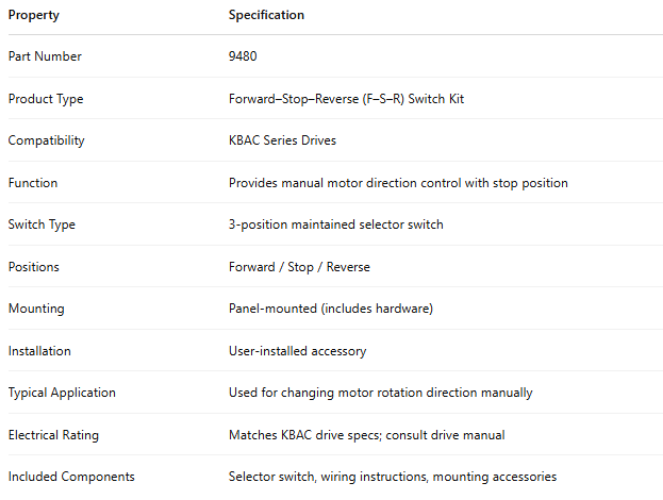 | Property | Specification |
|---|---|
| Part Number | 9480 |
| Product Type | Forward–Stop–Reverse (F–S–R) Switch Kit |
| Compatibility | KBAC Series Drives |
| Function | Provides manual motor direction control with stop position |
| Switch Type | 3-position maintained selector switch |
| Positions | Forward / Stop / Reverse |
| Mounting | Panel-mounted (includes hardware) |
| Installation | User-installed accessory |
| Typical Application | Used for changing motor rotation direction manually |
| Electrical Rating | Matches KBAC drive specs; consult drive manual |
| Included Components | Selector switch, wiring instructions, mounting accessories |